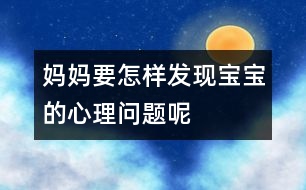 妈妈要怎样发现宝宝的心理问题呢